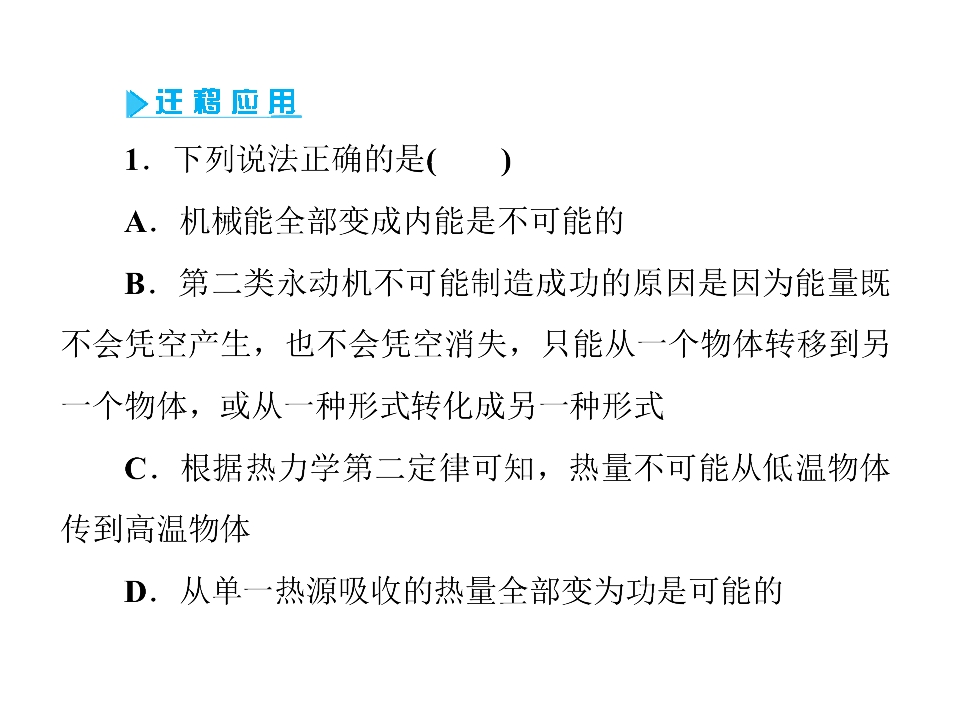 迁移应用

1．下列说法正确的是(　　)

A．机械能全部变成内能是不可能的

B．第二类永动机不可能制造成功的原因是因为能量既不会凭空产生，也不会凭空消失，只能从一个物体转移到另一个物体，或从一种形式转化成另一种形式

C．根据热力学第二定律可知，热量不可能从低温物体传到高温物体

D．从单一热源吸收的热量全部变为功是可能的